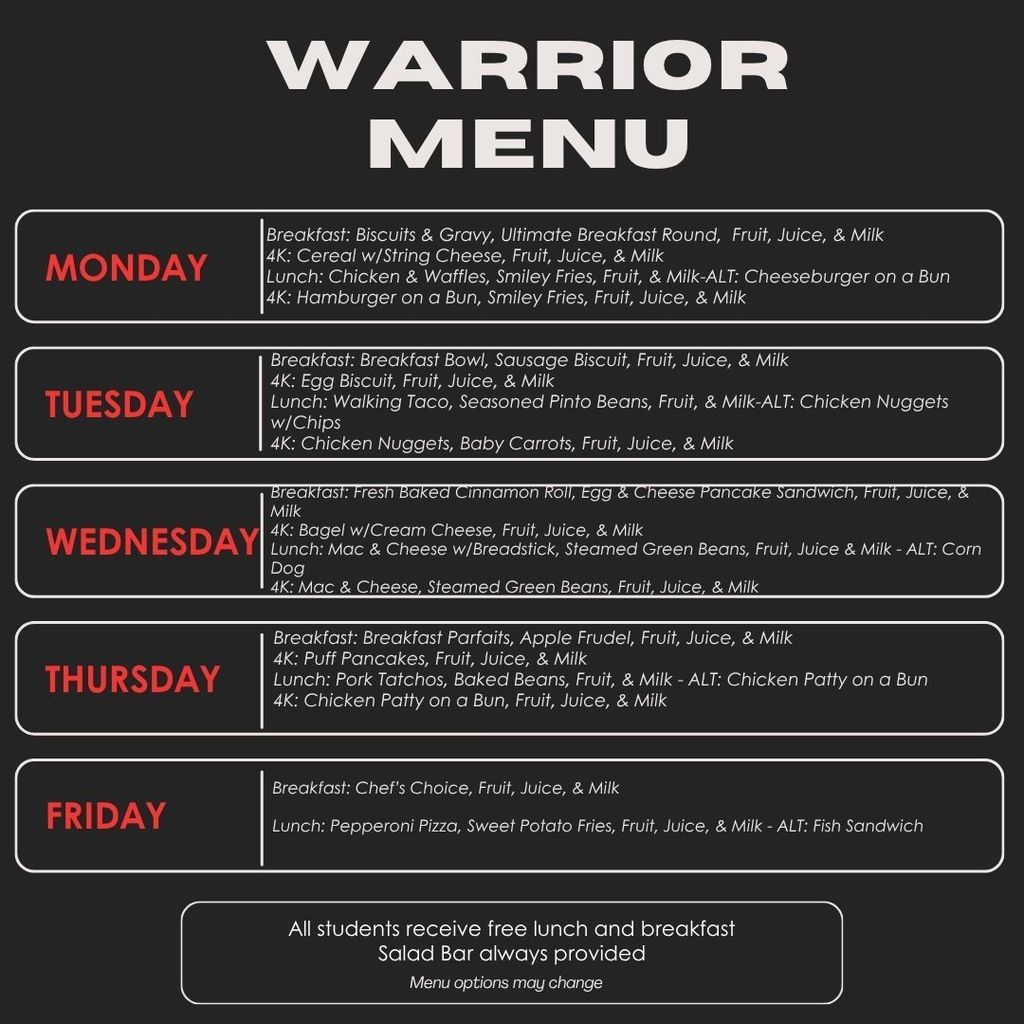 WARRIOR MENU

MONDAY

Breakfast: Biscuits & Gravy, Ultimate Breakfast Round, Fruit, Juice, & Milk
4K: Cereal w/String Cheese, Fruit, Juice, & Milk
Lunch: Chicken & Waffles, Smiley Fries, Fruit, & Milk-ALT: Cheeseburger on a Bun
4K: Hamburger on a Bun, Smiley Fries, Fruit, Juice, & Milk

TUESDAY

Breakfast: Breakfast Bowl, Sausage Biscuit, Fruit, Juice, & Milk
4K: Egg Biscuit, Fruit, Juice, & Milk
Lunch: Walking Taco, Seasoned Pinto Beans, Fruit, & Milk-ALT: Chicken Nuggets w/Chips
4K: Chicken Nuggets, Baby Carrots, Fruit, Juice, & Milk

WEDNESDAY

Breakfast: Fresh Baked Cinnamon Roll, Egg & Cheese Pancake Sandwich, Fruit, Juice, & Milk
4K: Bagel w/Cream Cheese, Fruit, Juice, & Milk
Lunch: Mac & Cheese w/Breadstick, Steamed Green Beans, Fruit, Juice & Milk - ALT: Corn Dog
4K: Mac & Cheese, Steamed Green Beans, Fruit, Juice, & Milk

THURSDAY

Breakfast: Breakfast Parfaits, Apple Frudel, Fruit, Juice, & Milk
4K: Puff Pancakes, Fruit, Juice, & Milk
Lunch: Pork Tatchos, Baked Beans, Fruit, & Milk - ALT: Chicken Patty on a Bun
4K: Chicken Patty on a Bun, Fruit, Juice, & Milk

FRIDAY

Breakfast: Chef's Choice, Fruit, Juice, & Milk

Lunch: Pepperoni Pizza, Sweet Potato Fries, Fruit, Juice, & Milk - ALT: Fish Sandwich

All students receive free lunch and breakfast
Salad Bar always provided
Menu options may change